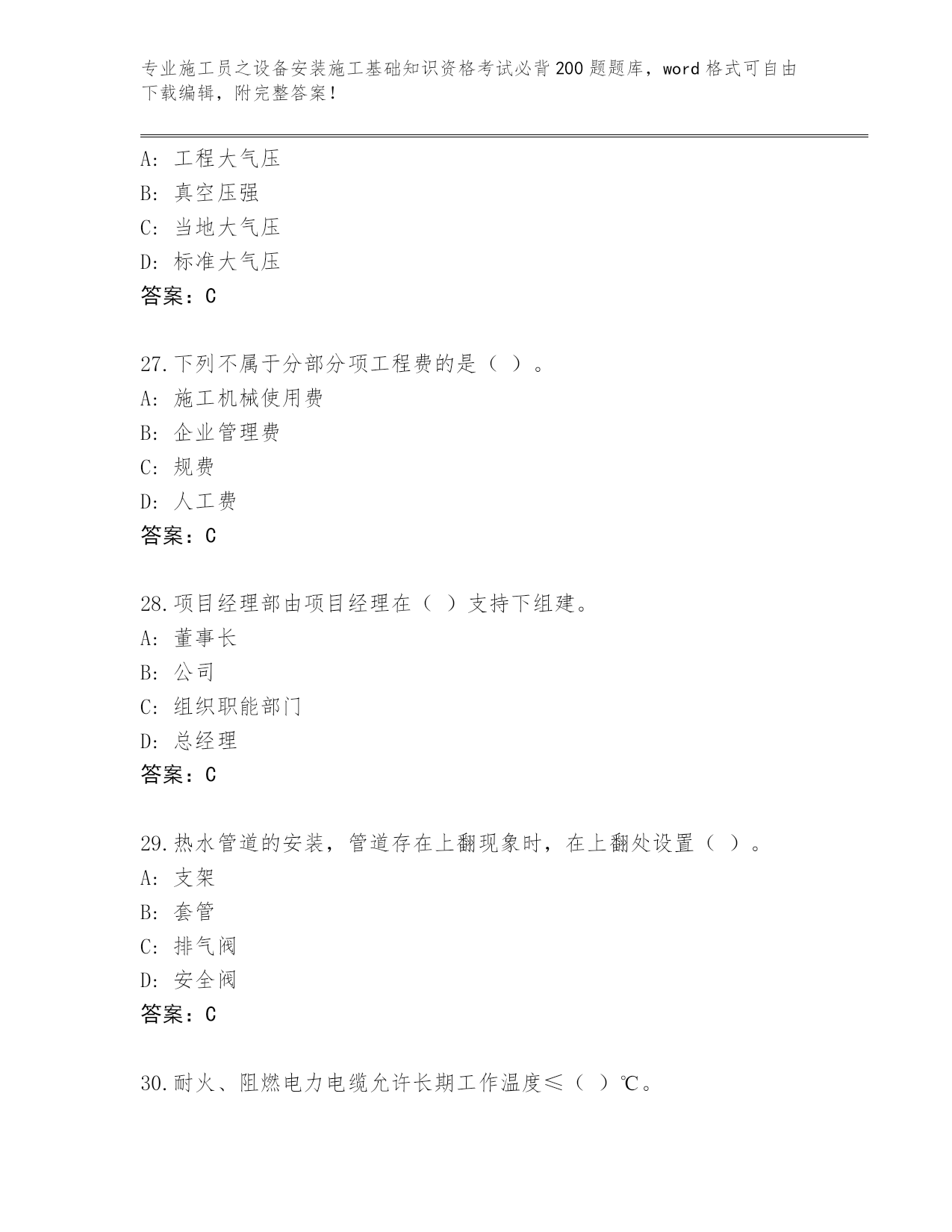 专业施工员之设备安装施工基础知识资格考试必背200题题库，word格式可自由下载编辑，附完整答案！

A：工程大气压
B：真空压强
C：当地大气压
D：标准大气压
答案：C

27.下列不属于分部分项工程费的是（ ）。
A：施工机械使用费
B：企业管理费
C：规费
D：人工费
答案：C

28.项目经理部由项目经理在（ ）支持下组建。
A：董事长
B：公司
C：组织职能部门
D：总经理
答案：C

29.热水管道的安装，管道存在上翻现象时，在上翻处设置（ ）。
A：支架
B：套管
C：排气阀
D：安全阀
答案：C

30.耐火、阻燃电力电缆允许长期工作温度≤（ ）℃。